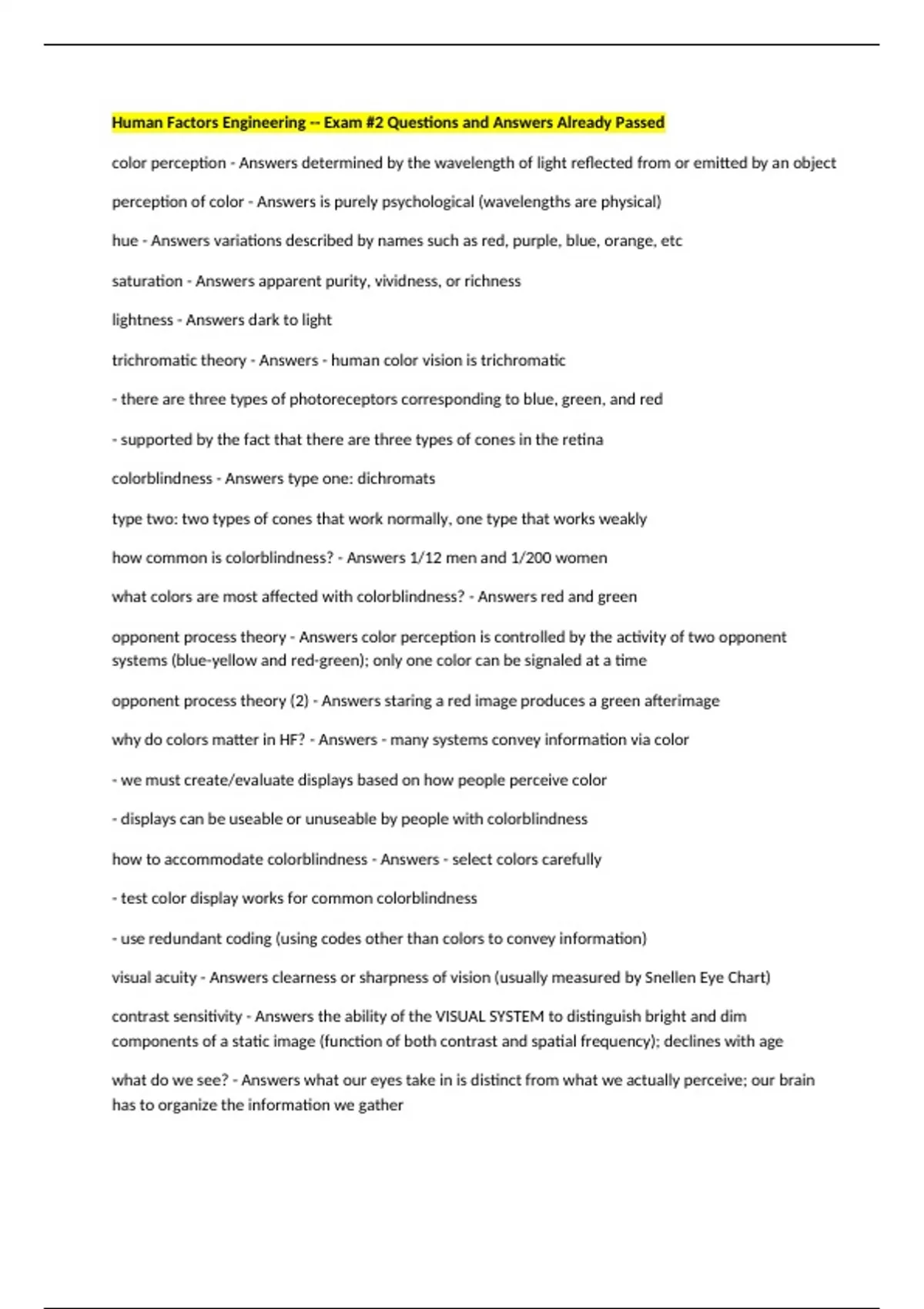 Human Factors Engineering -- Exam #2 Questions and Answers Already Passed

color perception - Answers determined by the wavelength of light reflected from or emitted by an object

perception of color - Answers is purely psychological (wavelengths are physical)

hue - Answers variations described by names such as red, purple, blue, orange, etc

saturation - Answers apparent purity, vividness, or richness

lightness - Answers dark to light

trichromatic theory - Answers - human color vision is trichromatic

- there are three types of photoreceptors corresponding to blue, green, and red

- supported by the fact that there are three types of cones in the retina

colorblindness - Answers type one: dichromats

type two: two types of cones that work normally, one type that works weakly

how common is colorblindness? - Answers 1/12 men and 1/200 women

what colors are most affected with colorblindness? - Answers red and green

opponent process theory - Answers color perception is controlled by the activity of two opponent systems (blue-yellow and red-green); only one color can be signaled at a time

opponent process theory (2) - Answers staring a red image produces a green afterimage

why do colors matter in HF? - Answers - many systems convey information via color

- we must create/evaluate displays based on how people perceive color

- displays can be useable or unuseable by people with colorblindness

how to accommodate colorblindness - Answers - select colors carefully

- test color display works for common colorblindness

- use redundant coding (using codes other than colors to convey information)

visual acuity - Answers clearness or sharpness of vision (usually measured by Snellen Eye Chart)

contrast sensitivity - Answers the ability of the VISUAL SYSTEM to distinguish bright and dim components of a static image (function of both contrast and spatial frequency); declines with age

what do we see? - Answers what our eyes take in is distinct from what we actually perceive; our brain has to organize the information we gather